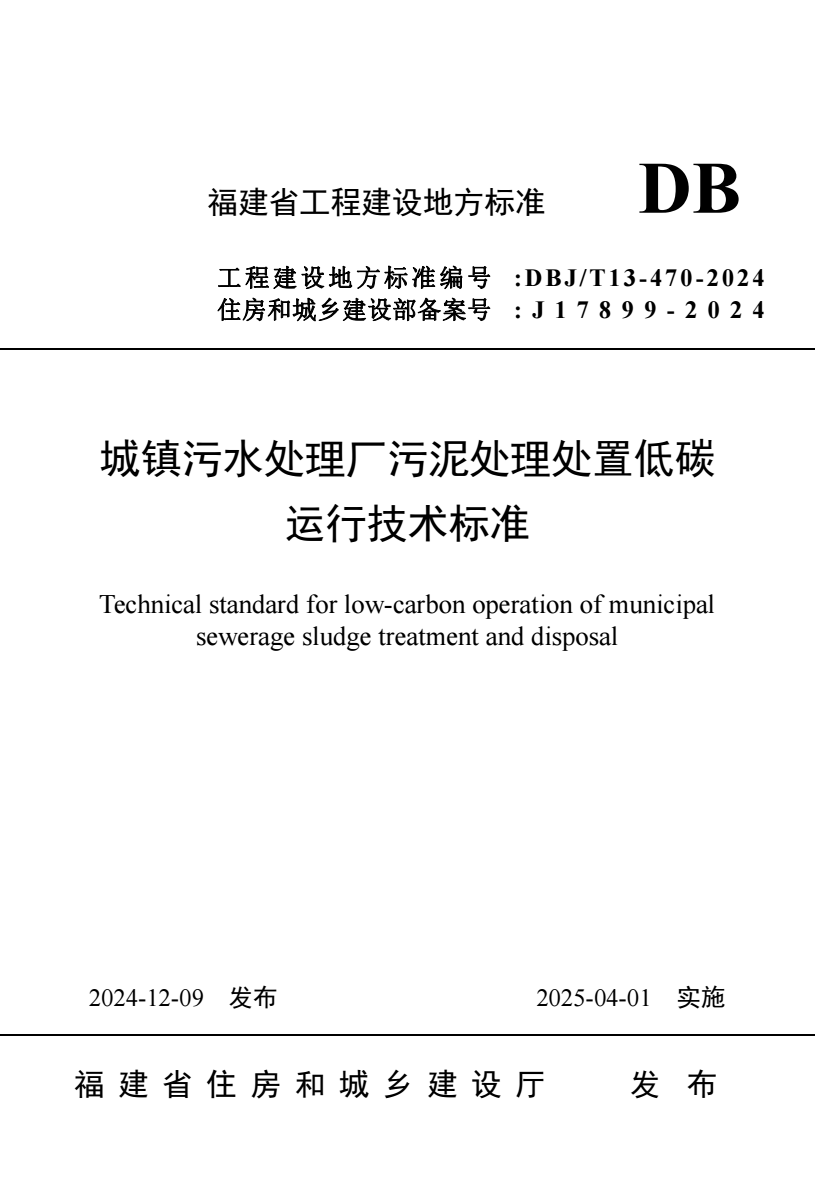 福建省工程建设地方标准 DB

工程建设地方标准编号 :DBJ/T13-470-2024
住房和城乡建设部备案号 :J17899-2024

城镇污水处理厂污泥处理处置低碳运行技术标准

Technical standard for low-carbon operation of municipal sewerage sludge treatment and disposal

2024-12-09 发布 2025-04-01 实施

福建省住房和城乡建设厅 发布